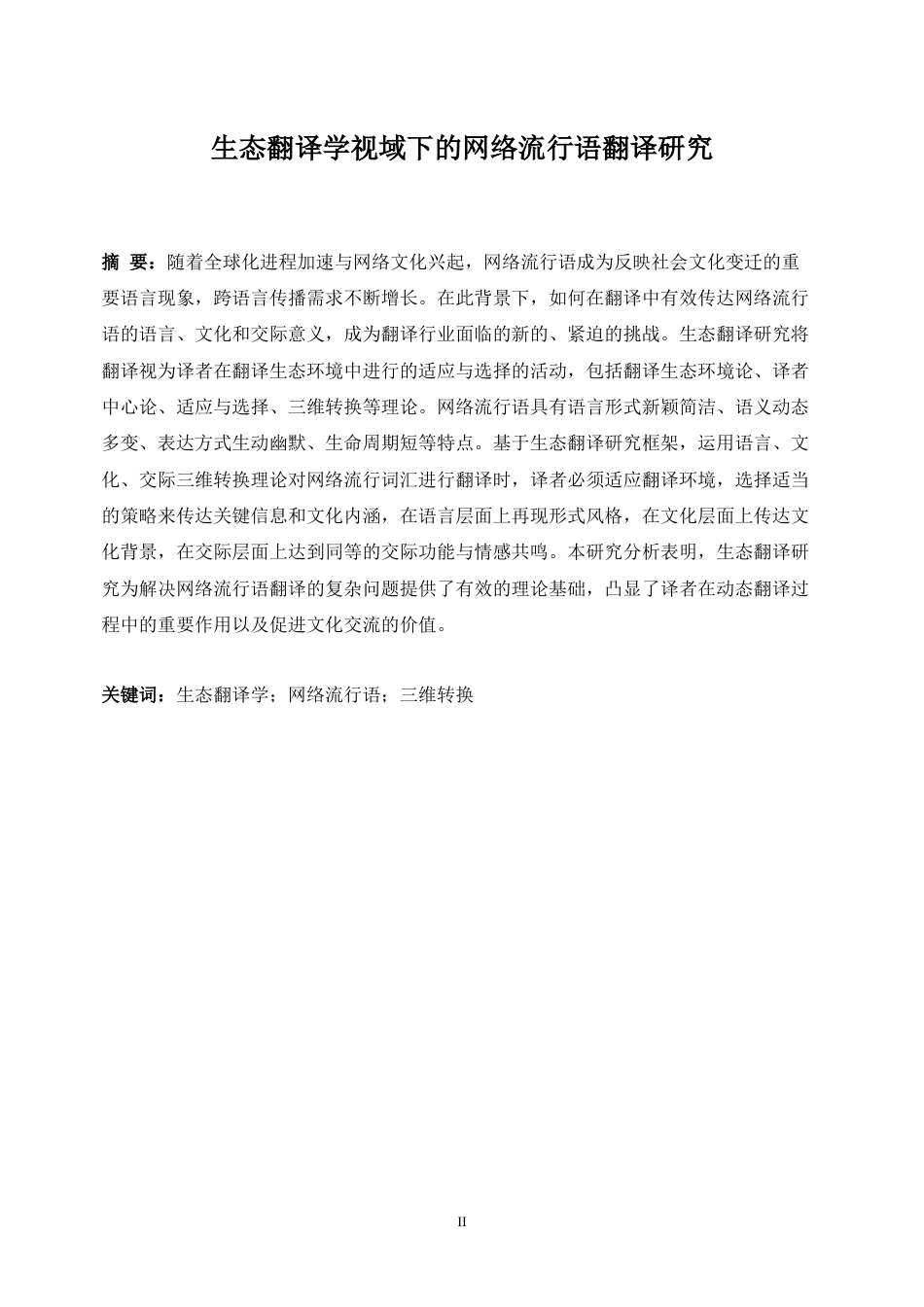 生态翻译学视域下的网络流行语翻译研究

摘 要：随着全球化进程加速与网络文化兴起，网络流行语成为反映社会文化变迁的重要语言现象，跨语言传播需求不断增长。在此背景下，如何在翻译中有效传达网络流行语的语言、文化和交际意义，成为翻译行业面临的新的、紧迫的挑战。生态翻译研究将翻译视为译者在翻译生态环境中进行的适应与选择的活动，包括翻译生态环境论、译者中心论、适应与选择、三维转换等理论。网络流行语具有语言形式新颖简洁、语义动态多变、表达方式生动幽默、生命周期短等特点。基于生态翻译研究框架，运用语言、文化、交际三维转换理论对网络流行词汇进行翻译时，译者必须适应翻译环境，选择适当的策略来传达关键信息和文化内涵，在语言层面上再现形式风格，在文化层面上传达文化背景，在交际层面上达到同等的交际功能与情感共鸣。本研究分析表明，生态翻译研究为解决网络流行语翻译的复杂问题提供了有效的理论基础，凸显了译者在动态翻译过程中的重要作用以及促进文化交流的价值。

关键词：生态翻译学；网络流行语；三维转换

II